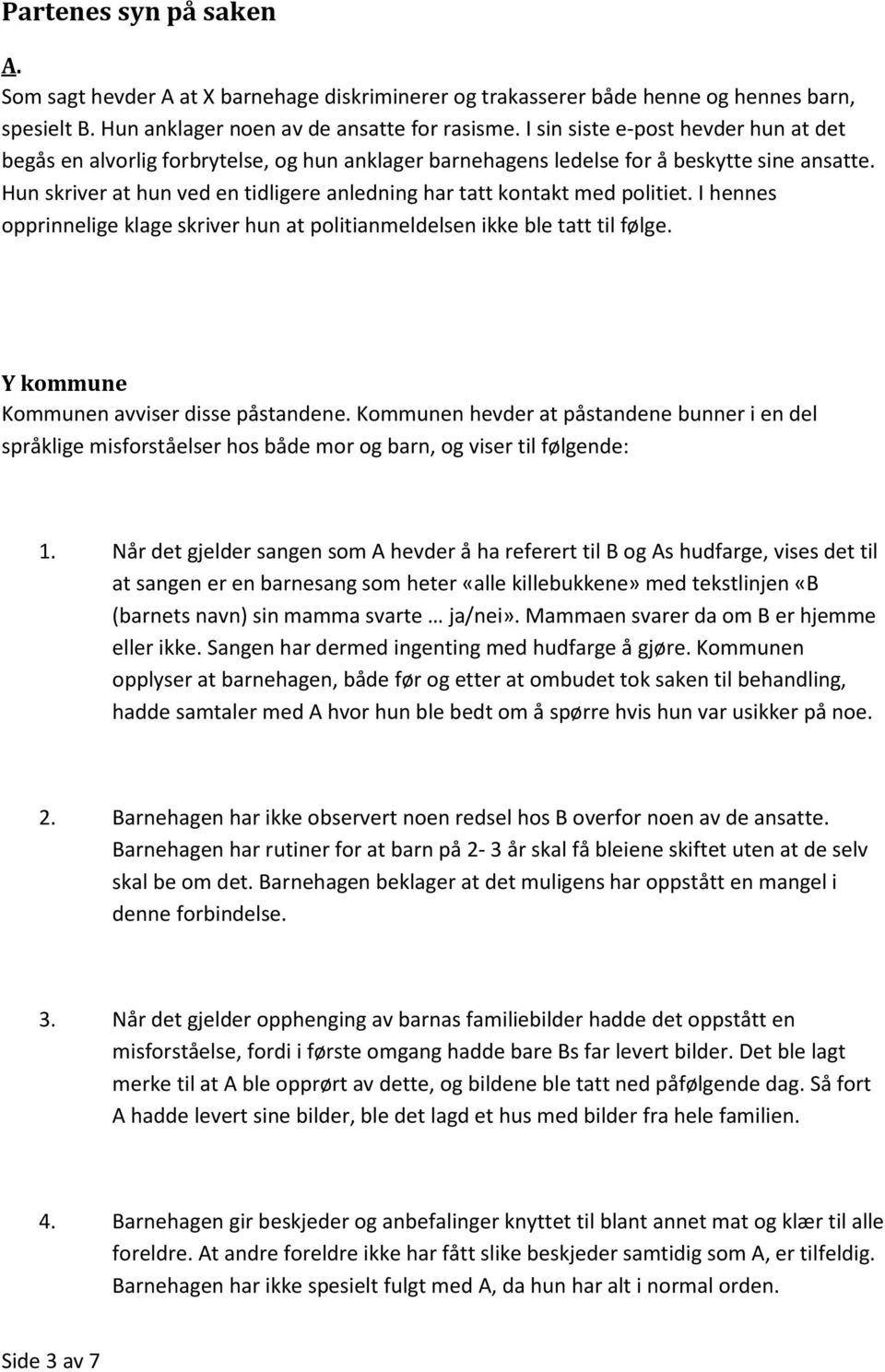 Partenes syn på saken

A.
Som sagt hevder A at X barnehage diskriminerer og trakasserer både henne og hennes barn, spesielt B. Hun anklager noen av de ansatte for rasisme. I sin siste e-post hevder hun at det begås en alvorlig forbrytelse, og hun anklager barnehagens ledelse for å beskytte sine ansatte. Hun skriver at hun ved en tidligere anledning har tatt kontakt med politiet. I hennes opprinnelige klage skriver hun at politianmeldelsen ikke ble tatt til følge.

Y kommune
Kommunen avviser disse påstandene. Kommunen hevder at påstandene bunner i en del språklige misforståelser hos både mor og barn, og viser til følgende:

1. Når det gjelder sangen som A hevder å ha referert til B og As hudfarge, vises det til at sangen er en barnesang som heter «alle killebukkene» med tekstlinjen «B (barnets navn) sin mamma svarte … ja/nei». Mammaen svarer da om B er hjemme eller ikke. Sangen har dermed ingenting med hudfarge å gjøre. Kommunen opplyser at barnehagen, både før og etter at ombudet tok saken til behandling, hadde samtaler med A hvor hun ble bedt om å spørre hvis hun var usikker på noe.

2. Barnehagen har ikke observert noen redsel hos B overfor noen av de ansatte. Barnehagen har rutiner for at barn på 2- 3 år skal få bleiene skiftet uten at de selv skal be om det. Barnehagen beklager at det muligens har oppstått en mangel i denne forbindelse.

3. Når det gjelder opphenging av barnas familiebilder hadde det oppstått en misforståelse, fordi i første omgang hadde bare Bs far levert bilder. Det ble lagt merke til at A ble opprørt av dette, og bildene ble tatt ned påfølgende dag. Så fort A hadde levert sine bilder, ble det lagd et hus med bilder fra hele familien.

4. Barnehagen gir beskjeder og anbefalinger knyttet til blant annet mat og klær til alle foreldre. At andre foreldre ikke har fått slike beskjeder samtidig som A, er tilfeldig. Barnehagen har ikke spesielt fulgt med A, da hun har alt i normal orden.

Side 3 av 7